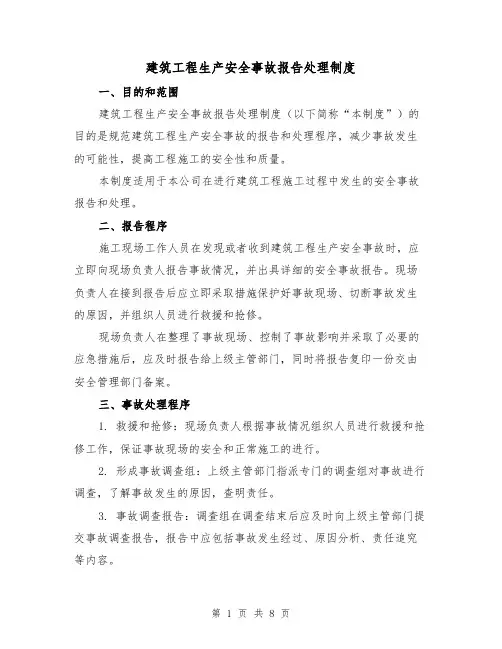 建筑工程生产安全事故报告处理制度

一、目的和范围

建筑工程生产安全事故报告处理制度（以下简称“本制度”）的目的是规范建筑工程生产安全事故的报告和处理程序，减少事故发生的可能性，提高工程施工的安全性和质量。

本制度适用于本公司在进行建筑工程施工过程中发生的安全事故报告和处理。

二、报告程序

施工现场工作人员在发现或者收到建筑工程生产安全事故时，应立即向现场负责人报告事故情况，并出具详细的安全事故报告。现场负责人在接到报告后应立即采取措施保护好事故现场、切断事故发生的原因，并组织人员进行救援和抢修。

现场负责人在整理了事故现场、控制了事故影响并采取了必要的应急措施后，应及时报告给上级主管部门，同时将报告复印一份交由安全管理部门备案。

三、事故处理程序

1. 救援和抢修：现场负责人根据事故情况组织人员进行救援和抢修工作，保证事故现场的安全和正常施工的进行。

2. 形成事故调查组：上级主管部门指派专门的调查组对事故进行调查，了解事故发生的原因，查明责任。

3. 事故调查报告：调查组在调查结束后应及时向上级主管部门提交事故调查报告，报告中应包括事故发生经过、原因分析、责任追究等内容。

第 1 页 共 8 页